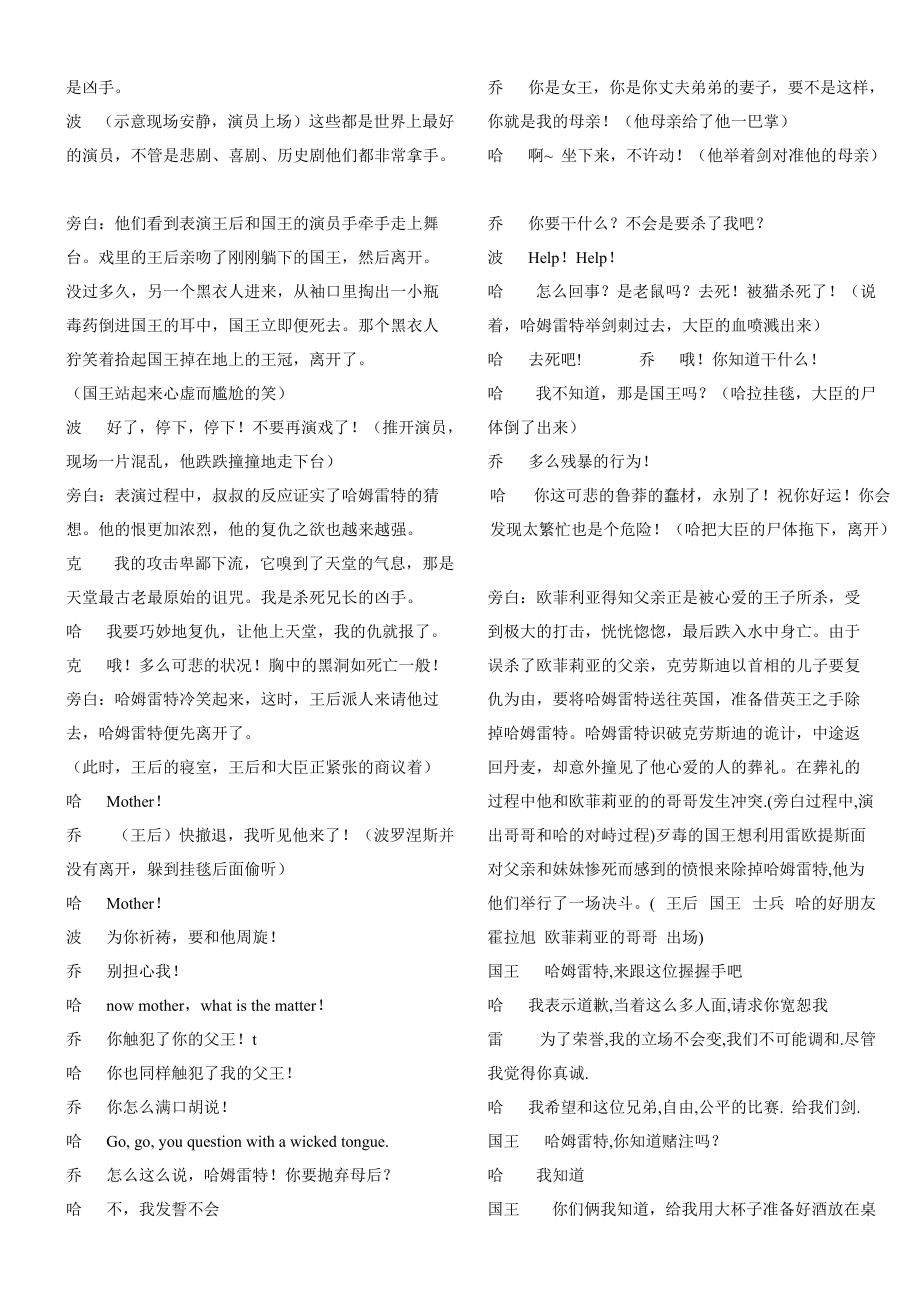 是凶手。

波　（示意现场安静，演员上场）这些都是世界上最好的演员，不管是悲剧、喜剧、历史剧他们都非常拿手。

旁白：他们看到表演王后和国王的演员手牵手走上舞台。戏里的王后亲吻了刚刚躺下的国王，然后离开。没过多久，另一个黑衣人进来，从袖口里掏出一小瓶毒药倒进国王的耳中，国王立即便死去。那个黑衣人狞笑着拾起国王掉在地上的王冠，离开了。

（国王站起来心虚而尴尬的笑）

波　好了，停下，停下！不要再演戏了！（推开演员，现场一片混乱，他跌跌撞撞地走下台）

旁白：表演过程中，叔叔的反应证实了哈姆雷特的猜想。他的恨更加浓烈，他的复仇之欲也越来越强。

克　我的攻击卑鄙下流，它嗅到了天堂的气息，那是天堂最古老最原始的诅咒。我是杀死兄长的凶手。

哈　我要巧妙地复仇，让他上天堂，我的仇就报了。

克　哦！多么可悲的状况！胸中的黑洞如死亡一般！

旁白：哈姆雷特冷笑起来，这时，王后派人来请他过去，哈姆雷特便先离开了。

（此时，王后的寝室，王后和大臣正紧张的商议着）

哈　Mother！

乔　（王后）快撤退，我听见他来了！（波罗涅斯并没有离开，躲到挂毯后面偷听）

哈　Mother！

波　为你祈祷，要和他周旋！

乔　别担心我！

哈　now mother，what is the matter！

乔　你触犯了你的父王！t

哈　你也同样触犯了我的父王！

乔　你怎么满口胡说！

哈　Go, go, you question with a wicked tongue.

乔　怎么这么说，哈姆雷特！你要抛弃母后？

哈　不，我发誓不会

乔　你是女王，你是你丈夫弟弟的妻子，要不是这样，你就是我的母亲！（他母亲给了他一巴掌）

哈　啊~ 坐下来，不许动！（他举着剑对准他的母亲）

乔　你要干什么？不会是要杀了我吧？

波　Help！Help！

哈　怎么回事？是老鼠吗？去死！被猫杀死了！（说着，哈姆雷特举剑刺过去，大臣的血喷溅出来）

哈　去死吧!　　乔　哦！你知道干什么！

哈　我不知道，那是国王吗？（哈拉挂毯，大臣的尸体倒了出来）

乔　多么残暴的行为!

哈　你这可悲的鲁莽的蠢材，永别了！祝你好运！你会发现太繁忙也是个危险！（哈把大臣的尸体拖下，离开）

旁白：欧菲利亚得知父亲正是被心爱的王子所杀，受到极大的打击，恍恍惚惚，最后跌入水中身亡。由于误杀了欧菲莉亚的父亲，克劳斯迪以首相的儿子要复仇为由，要将哈姆雷特送往英国，准备借英王之手除掉哈姆雷特。哈姆雷特识破克劳斯迪的诡计，中途返回丹麦，却意外撞见了他心爱的人的葬礼。在葬礼的过程中他和欧菲莉亚的的哥哥发生冲突.(旁白过程中,演出哥哥和哈的对峙过程)歹毒的国王想利用雷欧提斯面对父亲和妹妹惨死而感到的愤恨来除掉哈姆雷特,他为他们举行了一场决斗。( 王后　国王　士兵　哈的好朋友霍拉旭　欧菲莉亚的哥哥　出场)

国王　哈姆雷特,来跟这位握握手吧

哈　我表示道歉,当着这么多人面,请求你宽恕我

雷　为了荣誉,我的立场不会变,我们不可能调和.尽管我觉得你真诚.

哈　我希望和这位兄弟,自由,公平的比赛. 给我们剑.

国王　哈姆雷特,你知道赌注吗？

哈　我知道

国王　你们俩我知道，给我用大杯子准备好酒放在桌